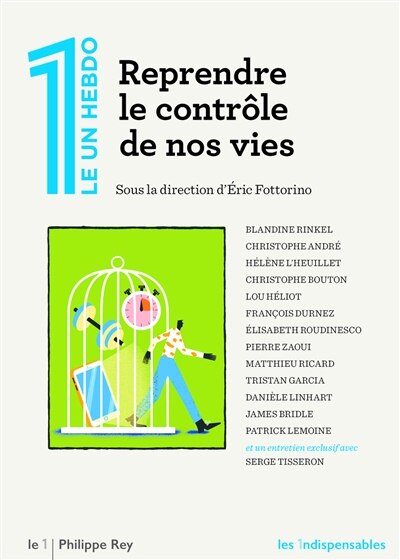 1
LE UN HEBDO

Reprendre le contrôle de nos vies

Sous la direction d'Éric Fottorino

BLANDINE RINKEL
CHRISTOPHE ANDRÉ
HÉLÈNE L'HEUILLET
CHRISTOPHE BOUTON
LOU HÉLIOT
FRANÇOIS DURNEZ
ÉLISABETH ROUDINESCO
PIERRE ZAOUI
MATTHIEU RICARD
TRISTAN GARCIA
DANIÈLE LINHART
JAMES BRIDLE
PATRICK LEMOINE
et un entretien exclusif avec
SERGE TISSERON

le 1 | Philippe Rey

les 1ndispensables